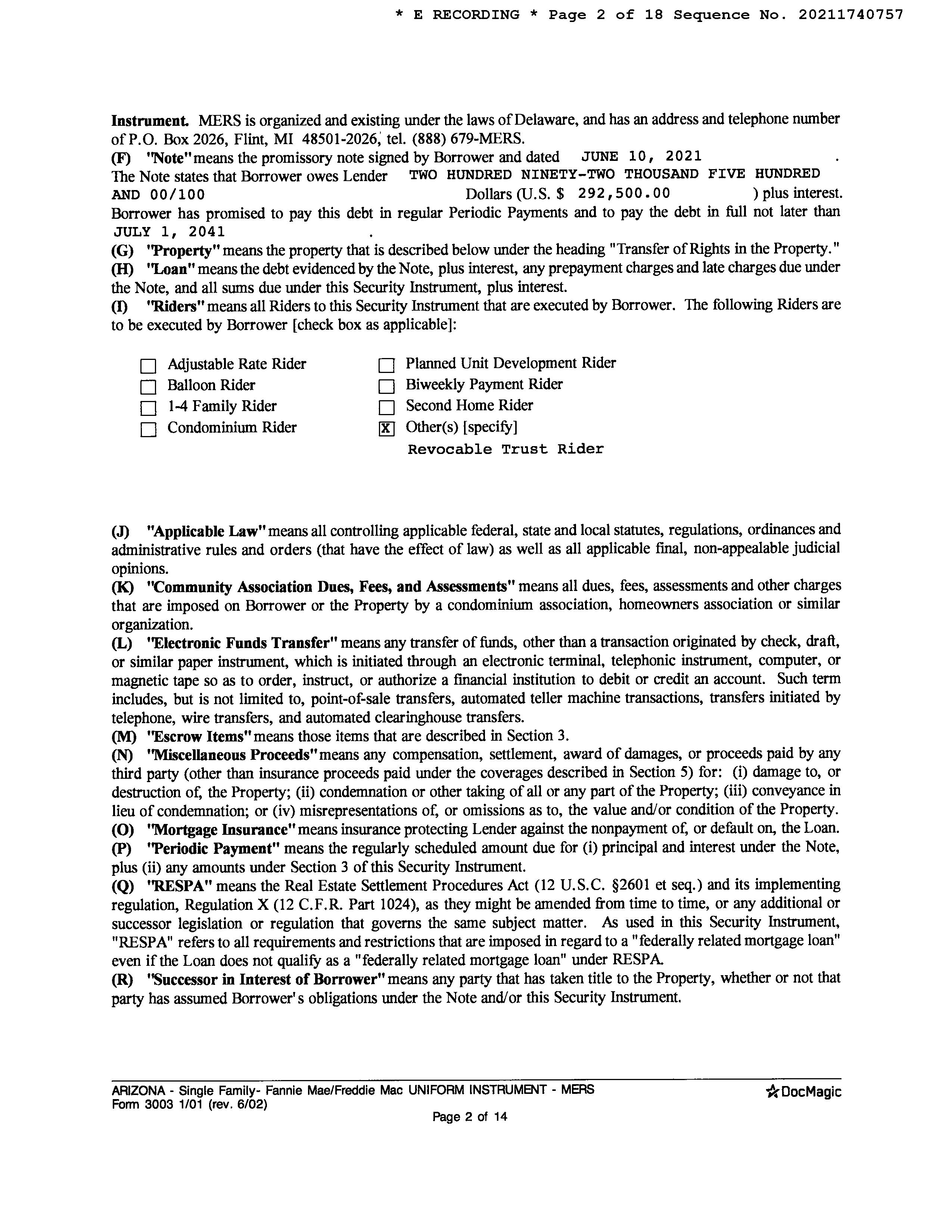 * E RECORDING * Page 2 of 18 Sequence No. 20211740757

Instrument. MERS is organized and existing under the laws of Delaware, and has an address and telephone number of P.O. Box 2026, Flint, MI 48501-2026, tel. (888) 679-MERS.
(F) "Note" means the promissory note signed by Borrower and dated JUNE 10, 2021 . The Note states that Borrower owes Lender TWO HUNDRED NINETY-TWO THOUSAND FIVE HUNDRED AND 00/100 Dollars (U.S. $ 292,500.00 ) plus interest. Borrower has promised to pay this debt in regular Periodic Payments and to pay the debt in full not later than JULY 1, 2041 .
(G) "Property" means the property that is described below under the heading "Transfer of Rights in the Property."
(H) "Loan" means the debt evidenced by the Note, plus interest, any prepayment charges and late charges due under the Note, and all sums due under this Security Instrument, plus interest.
(I) "Riders" means all Riders to this Security Instrument that are executed by Borrower. The following Riders are to be executed by Borrower [check box as applicable]:

☐ Adjustable Rate Rider
☐ Balloon Rider
☐ 1-4 Family Rider
☐ Condominium Rider
☐ Planned Unit Development Rider
☐ Biweekly Payment Rider
☐ Second Home Rider
☒ Other(s) [specify]
Revocable Trust Rider

(J) "Applicable Law" means all controlling applicable federal, state and local statutes, regulations, ordinances and administrative rules and orders (that have the effect of law) as well as all applicable final, non-appealable judicial opinions.
(K) "Community Association Dues, Fees, and Assessments" means all dues, fees, assessments and other charges that are imposed on Borrower or the Property by a condominium association, homeowners association or similar organization.
(L) "Electronic Funds Transfer" means any transfer of funds, other than a transaction originated by check, draft, or similar paper instrument, which is initiated through an electronic terminal, telephonic instrument, computer, or magnetic tape so as to order, instruct, or authorize a financial institution to debit or credit an account. Such term includes, but is not limited to, point-of-sale transfers, automated teller machine transactions, transfers initiated by telephone, wire transfers, and automated clearinghouse transfers.
(M) "Escrow Items" means those items that are described in Section 3.
(N) "Miscellaneous Proceeds" means any compensation, settlement, award of damages, or proceeds paid by any third party (other than insurance proceeds paid under the coverages described in Section 5) for: (i) damage to, or destruction of, the Property; (ii) condemnation or other taking of all or any part of the Property; (iii) conveyance in lieu of condemnation; or (iv) misrepresentations of, or omissions as to, the value and/or condition of the Property.
(O) "Mortgage Insurance" means insurance protecting Lender against the nonpayment of, or default on, the Loan.
(P) "Periodic Payment" means the regularly scheduled amount due for (i) principal and interest under the Note, plus (ii) any amounts under Section 3 of this Security Instrument.
(Q) "RESPA" means the Real Estate Settlement Procedures Act (12 U.S.C. §2601 et seq.) and its implementing regulation, Regulation X (12 C.F.R. Part 1024), as they might be amended from time to time, or any additional or successor legislation or regulation that governs the same subject matter. As used in this Security Instrument, "RESPA" refers to all requirements and restrictions that are imposed in regard to a "federally related mortgage loan" even if the Loan does not qualify as a "federally related mortgage loan" under RESPA.
(R) "Successor in Interest of Borrower" means any party that has taken title to the Property, whether or not that party has assumed Borrower's obligations under the Note and/or this Security Instrument.

ARIZONA - Single Family- Fannie Mae/Freddie Mac UNIFORM INSTRUMENT - MERS
Form 3003 1/01 (rev. 6/02)
DocMagic
Page 2 of 14